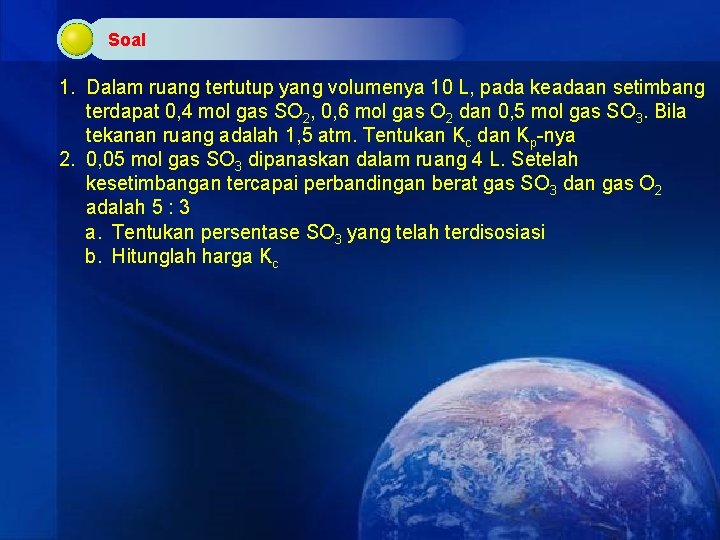 Soal

1. Dalam ruang tertutup yang volumenya 10 L, pada keadaan setimbang terdapat 0,4 mol gas $SO_2$, 0,6 mol gas $O_2$ dan 0,5 mol gas $SO_3$. Bila tekanan ruang adalah 1,5 atm. Tentukan $K_c$ dan $K_p$-nya

2. 0,05 mol gas $SO_3$ dipanaskan dalam ruang 4 L. Setelah kesetimbangan tercapai perbandingan berat gas $SO_3$ dan gas $O_2$ adalah 5 : 3

a. Tentukan persentase $SO_3$ yang telah terdisosiasi

b. Hitunglah harga $K_c$